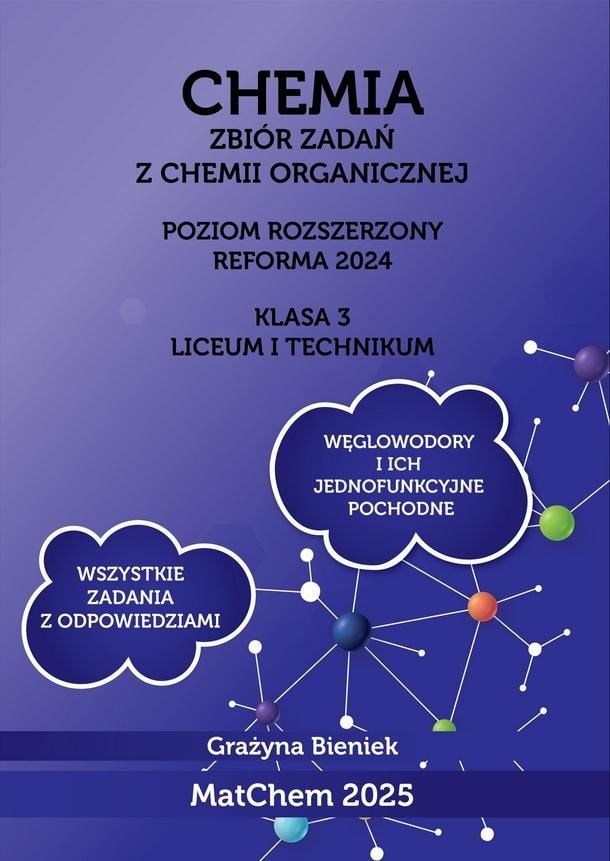 CHEMIA
ZBIÓR ZADAŃ
Z CHEMII ORGANICZNEJ

POZIOM ROZSZERZONY
REFORMA 2024

KLASA 3
LICEUM I TECHNIKUM

WĘGLOWODORY
I ICH
JEDNOFUNKCYJNE
POCHODNE

WSZYSTKIE
ZADANIA
Z ODPOWIEDZIAMI

Grażyna Bieniek

MatChem 2025